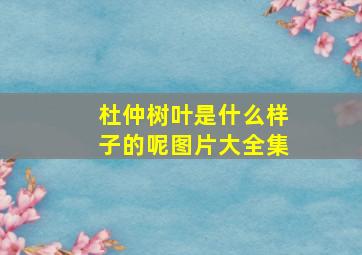 杜仲树叶是什么样子的呢图片大全集